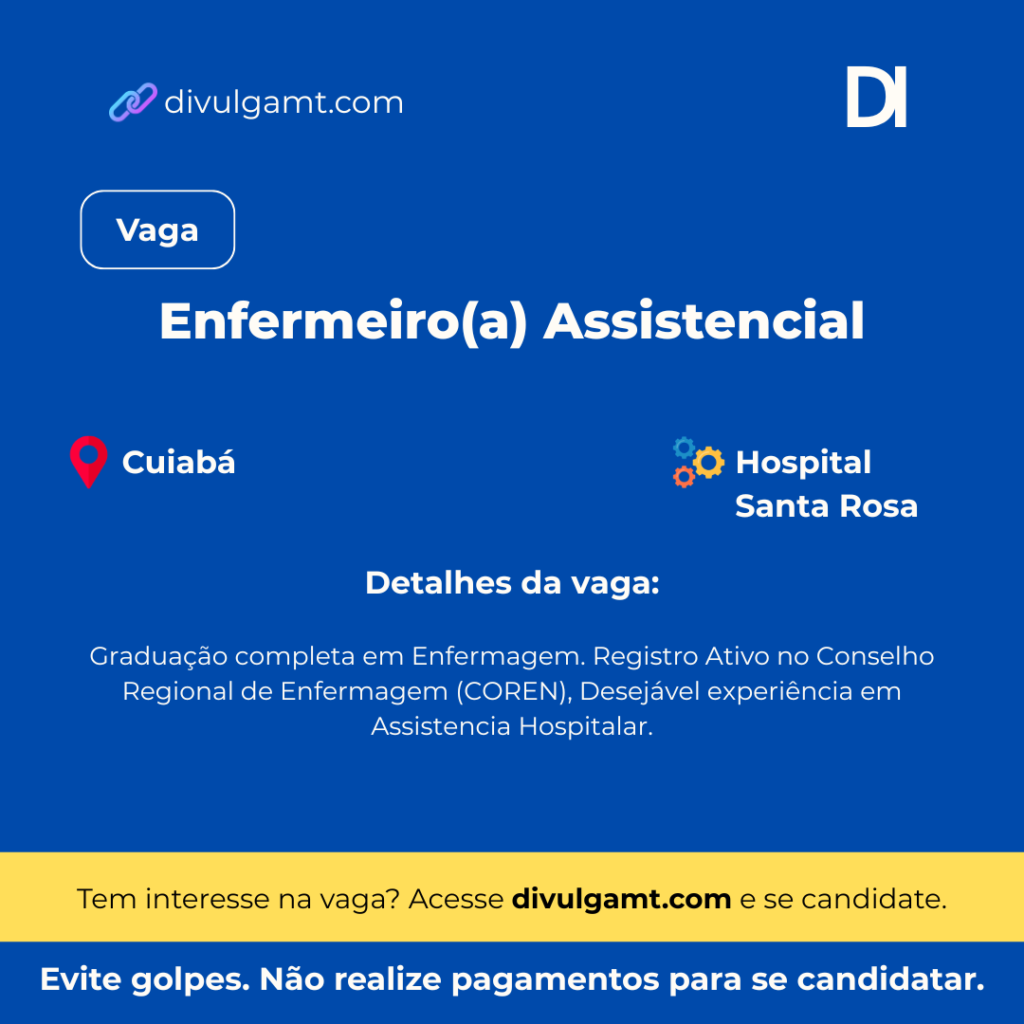 divulgamt.com

DI

Vaga

Enfermeiro(a) Assistencial

Cuiabá

Hospital
Santa Rosa

Detalhes da vaga:

Graduação completa em Enfermagem. Registro Ativo no Conselho Regional de Enfermagem (COREN), Desejável experiência em Assistencia Hospitalar.

Tem interesse na vaga? Acesse divulgamt.com e se candidate.

Evite golpes. Não realize pagamentos para se candidatar.